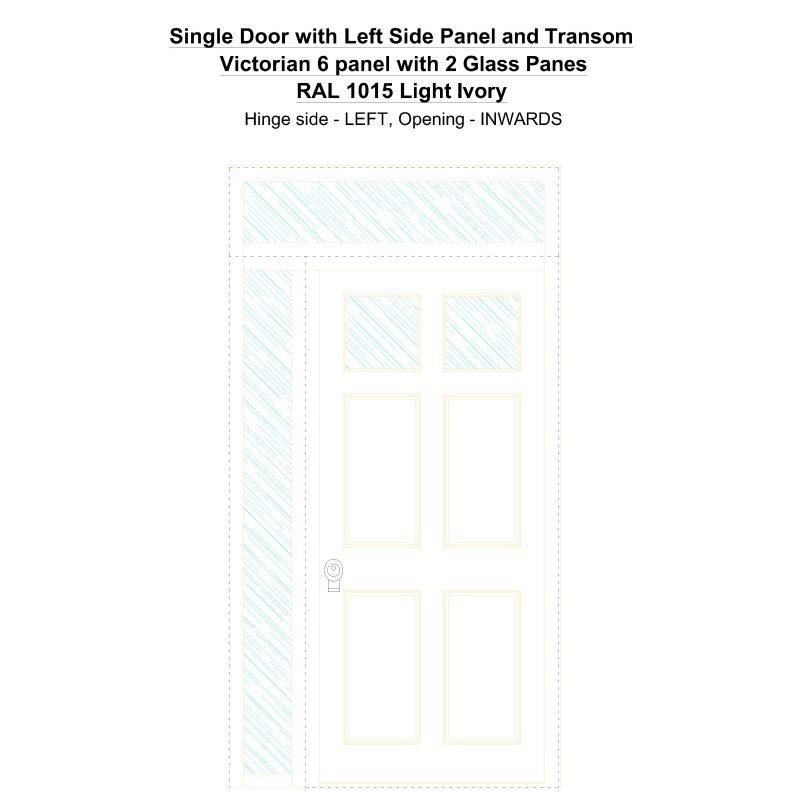 Single Door with Left Side Panel and Transom
Victorian 6 panel with 2 Glass Panes
RAL 1015 Light Ivory
Hinge side - LEFT, Opening - INWARDS